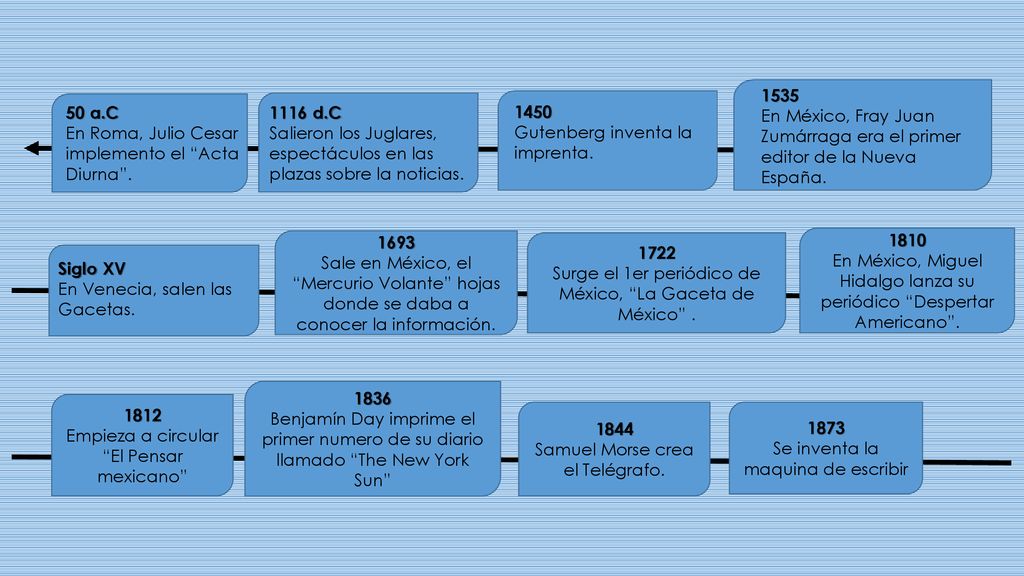 50 a.C
En Roma, Julio Cesar implemento el “Acta Diurna”.

1116 d.C
Salieron los Juglares, espectáculos en las plazas sobre la noticias.

1450
Gutenberg inventa la imprenta.

1535
En México, Fray Juan Zumárraga era el primer editor de la Nueva España.

Siglo XV
En Venecia, salen las Gacetas.

1693
Sale en México, el “Mercurio Volante” hojas donde se daba a conocer la información.

1722
Surge el 1er periódico de México, “La Gaceta de México” .

1810
En México, Miguel Hidalgo lanza su periódico “Despertar Americano”.

1812
Empieza a circular “El Pensar mexicano”

1836
Benjamín Day imprime el primer numero de su diario llamado “The New York Sun”

1844
Samuel Morse crea el Telégrafo.

1873
Se inventa la maquina de escribir